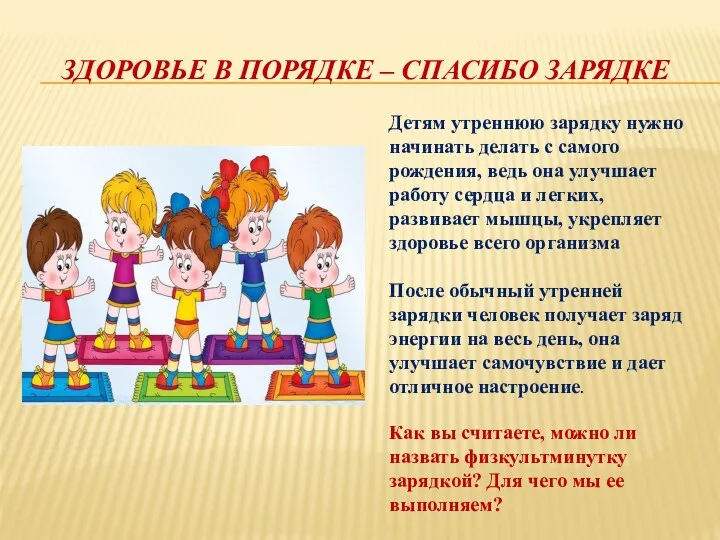 ЗДОРОВЬЕ В ПОРЯДКЕ – СПАСИБО ЗАРЯДКЕ

Детям утреннюю зарядку нужно начинать делать с самого рождения, ведь она улучшает работу сердца и легких, развивает мышцы, укрепляет здоровье всего организма

После обычный утренней зарядки человек получает заряд энергии на весь день, она улучшает самочувствие и дает отличное настроение.

Как вы считаете, можно ли назвать физкультминутку зарядкой? Для чего мы ее выполняем?